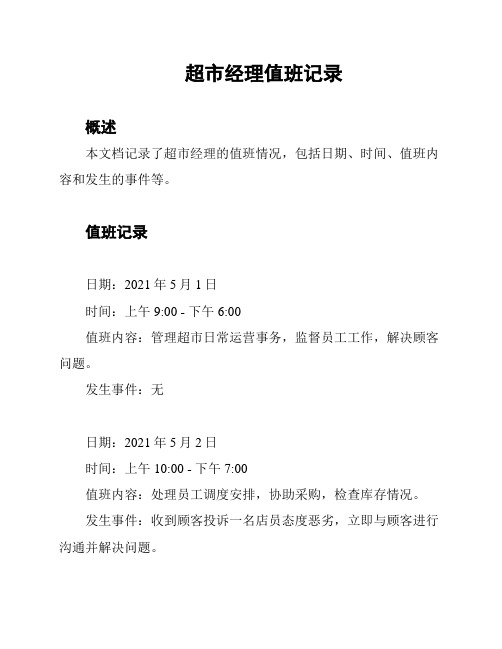 超市经理值班记录

概述

本文档记录了超市经理的值班情况，包括日期、时间、值班内容和发生的事件等。

值班记录

日期：2021 年 5 月 1 日

时间：上午 9:00 - 下午 6:00

值班内容：管理超市日常运营事务，监督员工工作，解决顾客问题。

发生事件：无

日期：2021 年 5 月 2 日

时间：上午 10:00 - 下午 7:00

值班内容：处理员工调度安排，协助采购，检查库存情况。

发生事件：收到顾客投诉一名店员态度恶劣，立即与顾客进行沟通并解决问题。